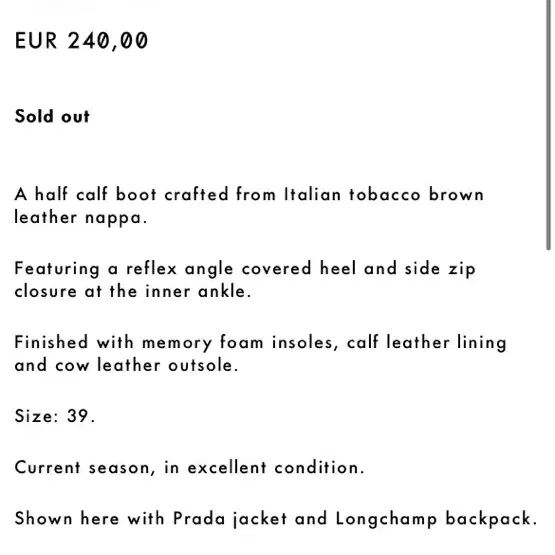 EUR 240,00

Sold out

A half calf boot crafted from Italian tobacco brown leather nappa.

Featuring a reflex angle covered heel and side zip closure at the inner ankle.

Finished with memory foam insoles, calf leather lining and cow leather outsole.

Size: 39.

Current season, in excellent condition.

Shown here with Prada jacket and Longchamp backpack.